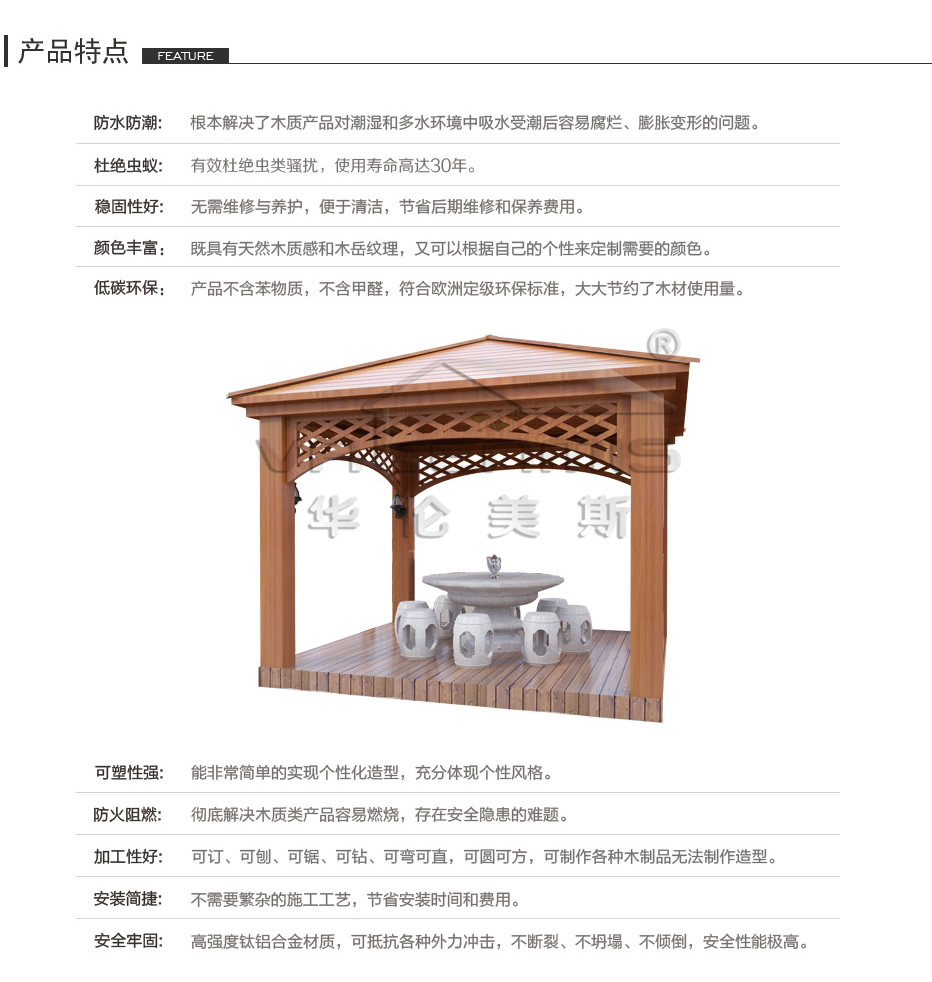 产品特点 FEATURE

防水防潮: 根本解决了木质产品对潮湿和多水环境中吸水受潮后容易腐烂、膨胀变形的问题。

杜绝虫蚁: 有效杜绝虫类骚扰，使用寿命高达30年。

稳固性好: 无需维修与养护，便于清洁，节省后期维修和保养费用。

颜色丰富: 既具有天然木质感和木岳纹理，又可以根据自己的个性来定制需要的颜色。

低碳环保: 产品不含苯物质，不含甲醛，符合欧洲定级环保标准，大大节约了木材使用量。

®
华伦美斯

可塑性强: 能非常简单的实现个性化造型，充分体现个性风格。

防火阻燃: 彻底解决木质类产品容易燃烧，存在安全隐患的难题。

加工性好: 可订、可刨、可锯、可钻、可弯可直，可圆可方，可制作各种木制品无法制作造型。

安装简捷: 不需要繁杂的施工工艺，节省安装时间和费用。

安全牢固: 高强度钛铝合金材质，可抵抗各种外力冲击，不断裂、不坍塌、不倾倒，安全性能极高。